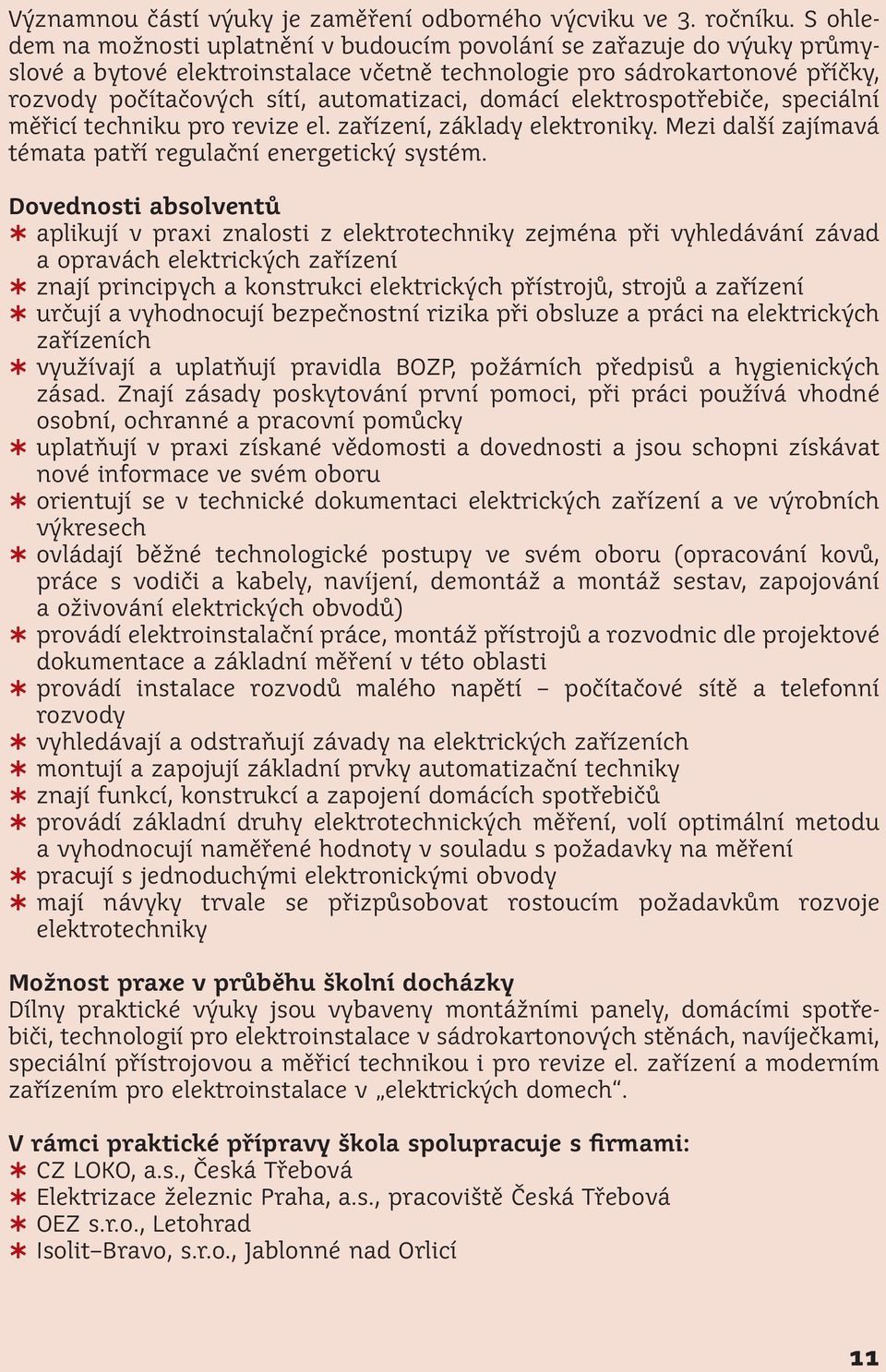 Významnou částí výuky je zaměření odborného výcviku ve 3. ročníku. S ohledem na možnosti uplatnění v budoucím povolání se zařazuje do výuky průmyslové a bytové elektroinstalace včetně technologie pro sádrokartonové příčky, rozvody počítačových sítí, automatizaci, domácí elektrospotřebiče, speciální měřicí techniku pro revize el. zařízení, základy elektroniky. Mezi další zajímavá témata patří regulační energetický systém.

Dovednosti absolventů
∗ aplikují v praxi znalosti z elektrotechniky zejména při vyhledávání závad a opravách elektrických zařízení
∗ znají principych a konstrukci elektrických přístrojů, strojů a zařízení
∗ určují a vyhodnocují bezpečnostní rizika při obsluze a práci na elektrických zařízeních
∗ využívají a uplatňují pravidla BOZP, požárních předpisů a hygienických zásad. Znají zásady poskytování první pomoci, při práci používá vhodné osobní, ochranné a pracovní pomůcky
∗ uplatňují v praxi získané vědomosti a dovednosti a jsou schopni získávat nové informace ve svém oboru
∗ orientují se v technické dokumentaci elektrických zařízení a ve výrobních výkresech
∗ ovládají běžné technologické postupy ve svém oboru (opracování kovů, práce s vodiči a kabely, navíjení, demontáž a montáž sestav, zapojování a oživování elektrických obvodů)
∗ provádí elektroinstalační práce, montáž přístrojů a rozvodnic dle projektové dokumentace a základní měření v této oblasti
∗ provádí instalace rozvodů malého napětí – počítačové sítě a telefonní rozvody
∗ vyhledávají a odstraňují závady na elektrických zařízeních
∗ montují a zapojují základní prvky automatizační techniky
∗ znají funkcí, konstrukcí a zapojení domácích spotřebičů
∗ provádí základní druhy elektrotechnických měření, volí optimální metodu a vyhodnocují naměřené hodnoty v souladu s požadavky na měření
∗ pracují s jednoduchými elektronickými obvody
∗ mají návyky trvale se přizpůsobovat rostoucím požadavkům rozvoje elektrotechniky

Možnost praxe v průběhu školní docházky
Dílny praktické výuky jsou vybaveny montážními panely, domácími spotřebiči, technologií pro elektroinstalace v sádrokartonových stěnách, navíječkami, speciální přístrojovou a měřicí technikou i pro revize el. zařízení a moderním zařízením pro elektroinstalace v „elektrických domech“.

V rámci praktické přípravy škola spolupracuje s firmami:
∗ CZ LOKO, a.s., Česká Třebová
∗ Elektrizace železnic Praha, a.s., pracoviště Česká Třebová
∗ OEZ s.r.o., Letohrad
∗ Isolit–Bravo, s.r.o., Jablonné nad Orlicí

11